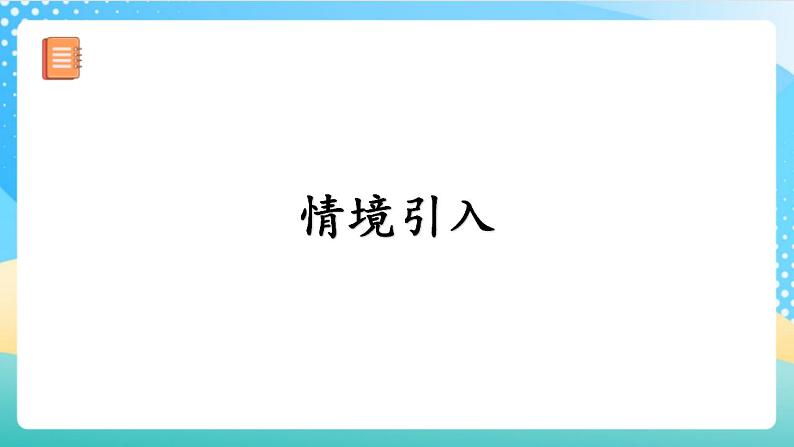 情境引入